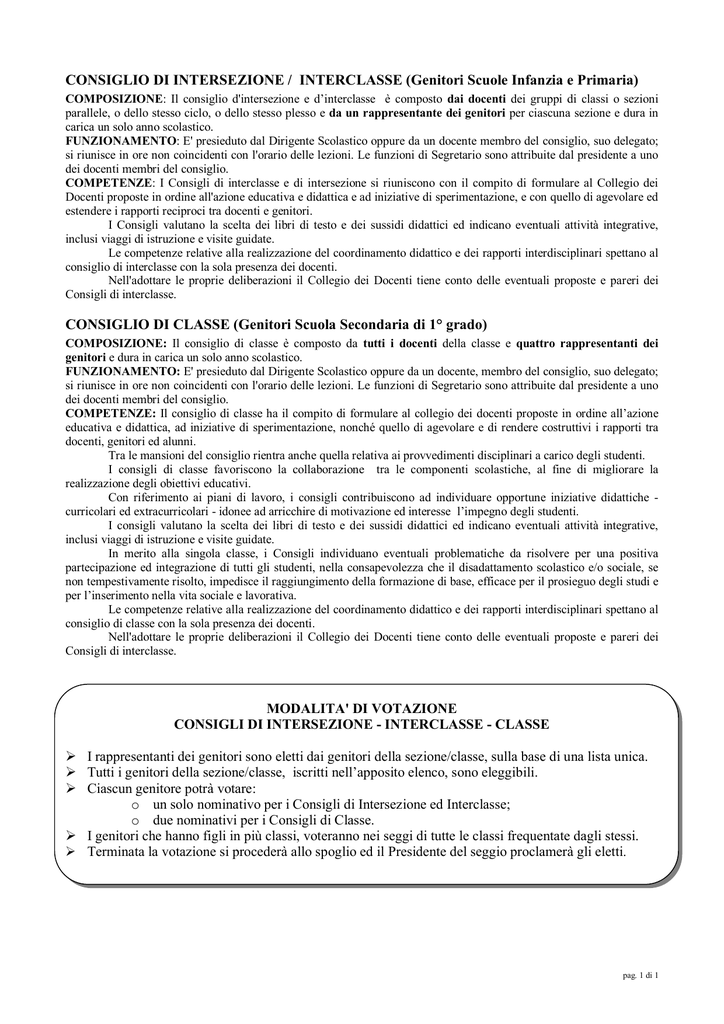 CONSIGLIO DI INTERSEZIONE / INTERCLASSE (Genitori Scuole Infanzia e Primaria)

COMPOSIZIONE: Il consiglio d'intersezione e d'interclasse è composto dai docenti dei gruppi di classi o sezioni parallele, o dello stesso ciclo, o dello stesso plesso e da un rappresentante dei genitori per ciascuna sezione e dura in carica un solo anno scolastico.
FUNZIONAMENTO: E' presieduto dal Dirigente Scolastico oppure da un docente membro del consiglio, suo delegato; si riunisce in ore non coincidenti con l'orario delle lezioni. Le funzioni di Segretario sono attribuite dal presidente a uno dei docenti membri del consiglio.
COMPETENZE: I Consigli di interclasse e di intersezione si riuniscono con il compito di formulare al Collegio dei Docenti proposte in ordine all'azione educativa e didattica e ad iniziative di sperimentazione, e con quello di agevolare ed estendere i rapporti reciproci tra docenti e genitori.
I Consigli valutano la scelta dei libri di testo e dei sussidi didattici ed indicano eventuali attività integrative, inclusi viaggi di istruzione e visite guidate.
Le competenze relative alla realizzazione del coordinamento didattico e dei rapporti interdisciplinari spettano al consiglio di interclasse con la sola presenza dei docenti.
Nell'adottare le proprie deliberazioni il Collegio dei Docenti tiene conto delle eventuali proposte e pareri dei Consigli di interclasse.

CONSIGLIO DI CLASSE (Genitori Scuola Secondaria di 1° grado)

COMPOSIZIONE: Il consiglio di classe è composto da tutti i docenti della classe e quattro rappresentanti dei genitori e dura in carica un solo anno scolastico.
FUNZIONAMENTO: E' presieduto dal Dirigente Scolastico oppure da un docente, membro del consiglio, suo delegato; si riunisce in ore non coincidenti con l'orario delle lezioni. Le funzioni di Segretario sono attribuite dal presidente a uno dei docenti membri del consiglio.
COMPETENZE: Il consiglio di classe ha il compito di formulare al collegio dei docenti proposte in ordine all'azione educativa e didattica, ad iniziative di sperimentazione, nonché quello di agevolare e di rendere costruttivi i rapporti tra docenti, genitori ed alunni.
Tra le mansioni del consiglio rientra anche quella relativa ai provvedimenti disciplinari a carico degli studenti.
I consigli di classe favoriscono la collaborazione tra le componenti scolastiche, al fine di migliorare la realizzazione degli obiettivi educativi.
Con riferimento ai piani di lavoro, i consigli contribuiscono ad individuare opportune iniziative didattiche - curricolari ed extracurricolari - idonee ad arricchire di motivazione ed interesse l'impegno degli studenti.
I consigli valutano la scelta dei libri di testo e dei sussidi didattici ed indicano eventuali attività integrative, inclusi viaggi di istruzione e visite guidate.
In merito alla singola classe, i Consigli individuano eventuali problematiche da risolvere per una positiva partecipazione ed integrazione di tutti gli studenti, nella consapevolezza che il disadattamento scolastico e/o sociale, se non tempestivamente risolto, impedisce il raggiungimento della formazione di base, efficace per il prosieguo degli studi e per l'inserimento nella vita sociale e lavorativa.
Le competenze relative alla realizzazione del coordinamento didattico e dei rapporti interdisciplinari spettano al consiglio di classe con la sola presenza dei docenti.
Nell'adottare le proprie deliberazioni il Collegio dei Docenti tiene conto delle eventuali proposte e pareri dei Consigli di interclasse.

MODALITA' DI VOTAZIONE
CONSIGLI DI INTERSEZIONE - INTERCLASSE - CLASSE

➢ I rappresentanti dei genitori sono eletti dai genitori della sezione/classe, sulla base di una lista unica.
➢ Tutti i genitori della sezione/classe, iscritti nell'apposito elenco, sono eleggibili.
➢ Ciascun genitore potrà votare:
o un solo nominativo per i Consigli di Intersezione ed Interclasse;
o due nominativi per i Consigli di Classe.
➢ I genitori che hanno figli in più classi, voteranno nei seggi di tutte le classi frequentate dagli stessi.
➢ Terminata la votazione si procederà allo spoglio ed il Presidente del seggio proclamerà gli eletti.

pag. 1 di 1